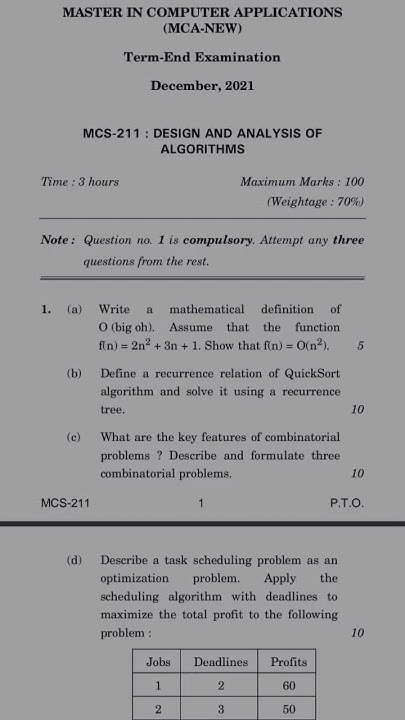 MASTER IN COMPUTER APPLICATIONS
(MCA-NEW)

Term-End Examination

December, 2021

MCS-211 : DESIGN AND ANALYSIS OF ALGORITHMS

Time : 3 hours

Maximum Marks : 100
(Weightage : 70%)

Note : Question no. 1 is compulsory. Attempt any three questions from the rest.

1. (a) Write a mathematical definition of O (big oh). Assume that the function $f(n) = 2n^2 + 3n + 1$. Show that $f(n) = O(n^2)$. 5

(b) Define a recurrence relation of QuickSort algorithm and solve it using a recurrence tree. 10

(c) What are the key features of combinatorial problems ? Describe and formulate three combinatorial problems. 10

MCS-211 1 P.T.O.

(d) Describe a task scheduling problem as an optimization problem. Apply the scheduling algorithm with deadlines to maximize the total profit to the following problem : 10

| Jobs | Deadlines | Profits |
|---|---|---|
| 1 | 2 | 60 |
| 2 | 3 | 50 |